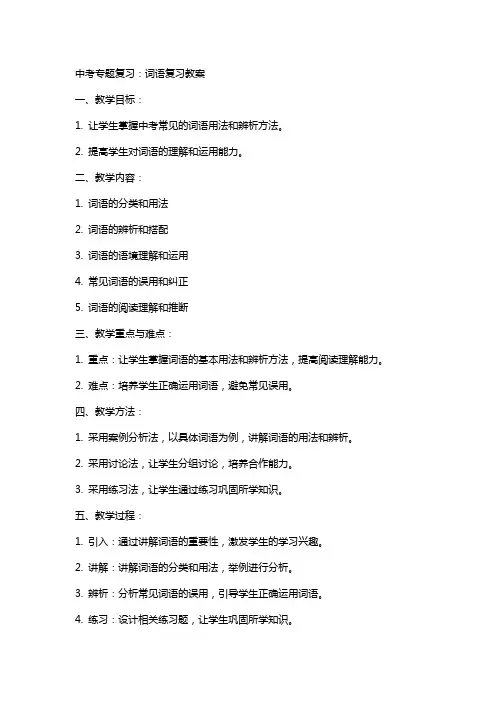 中考专题复习：词语复习教案

一、教学目标：

1. 让学生掌握中考常见的词语用法和辨析方法。

2. 提高学生对词语的理解和运用能力。

二、教学内容：

1. 词语的分类和用法

2. 词语的辨析和搭配

3. 词语的语境理解和运用

4. 常见词语的误用和纠正

5. 词语的阅读理解和推断

三、教学重点与难点：

1. 重点：让学生掌握词语的基本用法和辨析方法，提高阅读理解能力。

2. 难点：培养学生正确运用词语，避免常见误用。

四、教学方法：

1. 采用案例分析法，以具体词语为例，讲解词语的用法和辨析。

2. 采用讨论法，让学生分组讨论，培养合作能力。

3. 采用练习法，让学生通过练习巩固所学知识。

五、教学过程：

1. 引入：通过讲解词语的重要性，激发学生的学习兴趣。

2. 讲解：讲解词语的分类和用法，举例进行分析。

3. 辨析：分析常见词语的误用，引导学生正确运用词语。

4. 练习：设计相关练习题，让学生巩固所学知识。